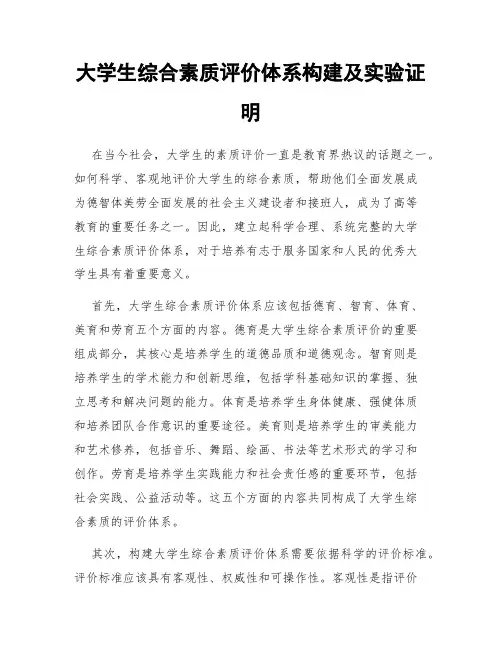 大学生综合素质评价体系构建及实验证明

在当今社会，大学生的素质评价一直是教育界热议的话题之一。如何科学、客观地评价大学生的综合素质，帮助他们全面发展成为德智体美劳全面发展的社会主义建设者和接班人，成为了高等教育的重要任务之一。因此，建立起科学合理、系统完整的大学生综合素质评价体系，对于培养有志于服务国家和人民的优秀大学生具有着重要意义。

首先，大学生综合素质评价体系应该包括德育、智育、体育、美育和劳育五个方面的内容。德育是大学生综合素质评价的重要组成部分，其核心是培养学生的道德品质和道德观念。智育则是培养学生的学术能力和创新思维，包括学科基础知识的掌握、独立思考和解决问题的能力。体育是培养学生身体健康、强健体质和培养团队合作意识的重要途径。美育则是培养学生的审美能力和艺术修养，包括音乐、舞蹈、绘画、书法等艺术形式的学习和创作。劳育是培养学生实践能力和社会责任感的重要环节，包括社会实践、公益活动等。这五个方面的内容共同构成了大学生综合素质的评价体系。

其次，构建大学生综合素质评价体系需要依据科学的评价标准。评价标准应该具有客观性、权威性和可操作性。客观性是指评价